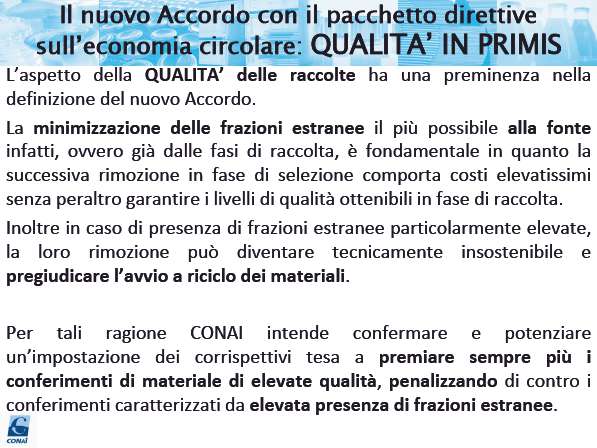 Il nuovo Accordo con il pacchetto direttive sull'economia circolare: QUALITA' IN PRIMIS

L'aspetto della QUALITA' delle raccolte ha una preminenza nella definizione del nuovo Accordo.

La minimizzazione delle frazioni estranee il più possibile alla fonte infatti, ovvero già dalle fasi di raccolta, è fondamentale in quanto la successiva rimozione in fase di selezione comporta costi elevatissimi senza peraltro garantire i livelli di qualità ottenibili in fase di raccolta.

Inoltre in caso di presenza di frazioni estranee particolarmente elevate, la loro rimozione può diventare tecnicamente insostenibile e pregiudicare l'avvio a riciclo dei materiali.

Per tali ragione CONAI intende confermare e potenziare un'impostazione dei corrispettivi tesa a premiare sempre più i conferimenti di materiale di elevate qualità, penalizzando di contro i conferimenti caratterizzati da elevata presenza di frazioni estranee.

CONAI